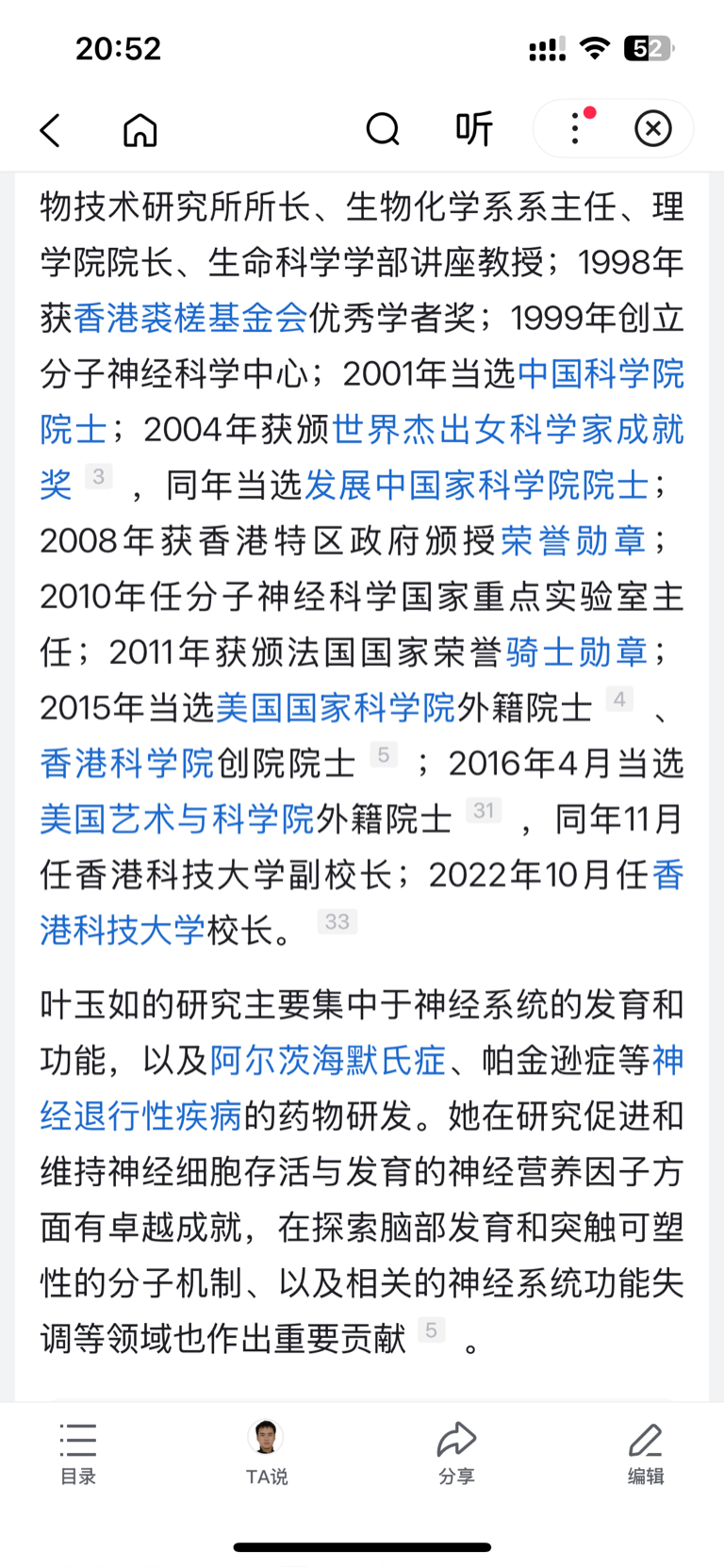 20:52

52

听

物技术研究所所长、生物化学系系主任、理学院院长、生命科学学部讲座教授；1998年获香港裘槎基金会优秀学者奖；1999年创立分子神经科学中心；2001年当选中国科学院院士；2004年获颁世界杰出女科学家成就奖 3 ，同年当选发展中国家科学院院士；2008年获香港特区政府颁授荣誉勋章；2010年任分子神经科学国家重点实验室主任；2011年获颁法国国家荣誉骑士勋章；2015年当选美国国家科学院外籍院士 4 、香港科学院创院院士 5 ；2016年4月当选美国艺术与科学院外籍院士 31 ，同年11月任香港科技大学副校长；2022年10月任香港科技大学校长。 33

叶玉如的研究主要集中于神经系统的发育和功能，以及阿尔茨海默氏症、帕金逊症等神经退行性疾病的药物研发。她在研究促进和维持神经细胞存活与发育的神经营养因子方面有卓越成就，在探索脑部发育和突触可塑性的分子机制、以及相关的神经系统功能失调等领域也作出重要贡献 5 。

目录 TA说 分享 编辑